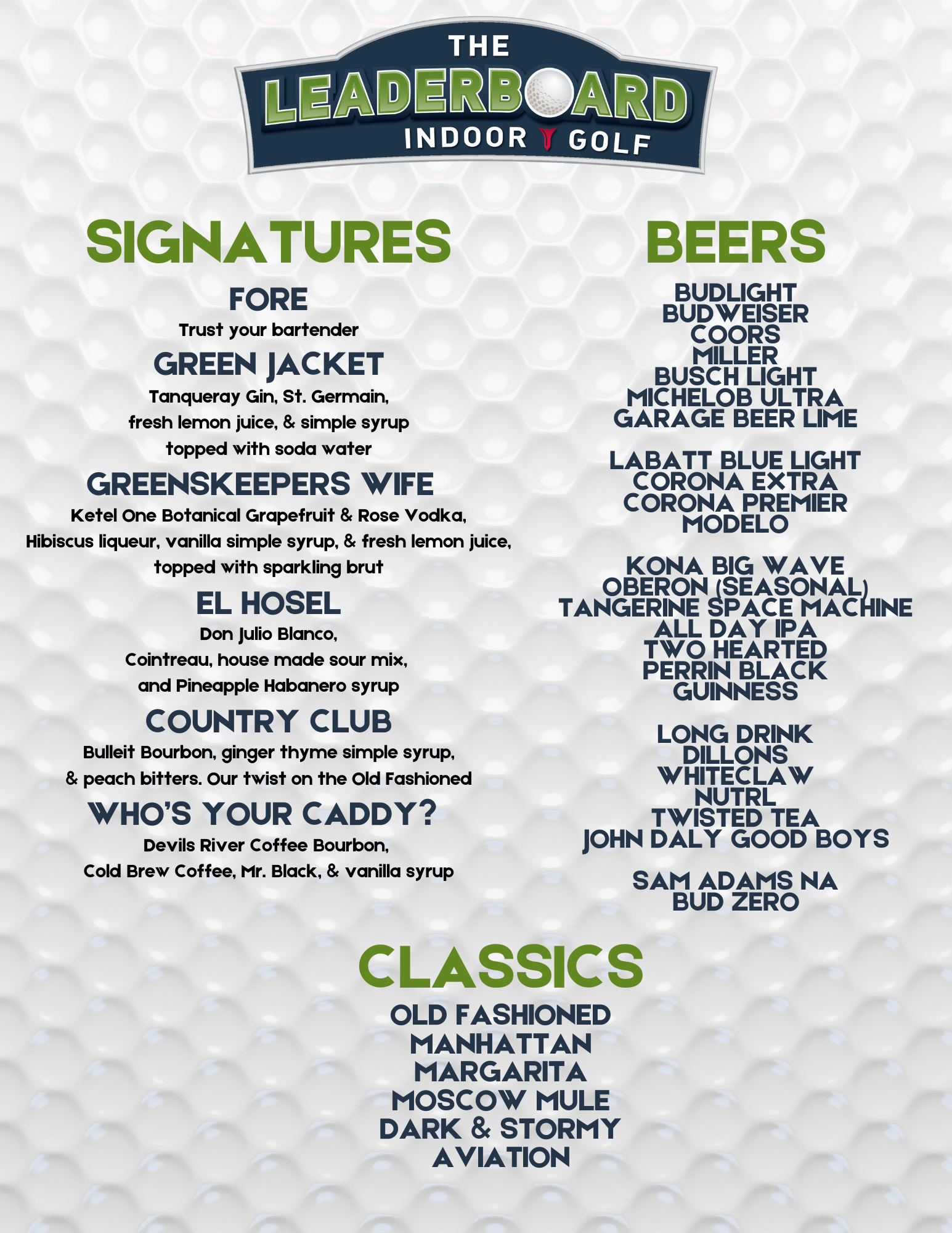 THE
LEADERBOARD
INDOOR GOLF

SIGNATURES

FORE
Trust your bartender

GREEN JACKET
Tanqueray Gin, St. Germain, fresh lemon juice, & simple syrup topped with soda water

GREENSKEEPERS WIFE
Ketel One Botanical Grapefruit & Rose Vodka, Hibiscus liqueur, vanilla simple syrup, & fresh lemon juice, topped with sparkling brut

EL HOSEL
Don Julio Blanco, Cointreau, house made sour mix, and Pineapple Habanero syrup

COUNTRY CLUB
Bulleit Bourbon, ginger thyme simple syrup, & peach bitters. Our twist on the Old Fashioned

WHO'S YOUR CADDY?
Devils River Coffee Bourbon, Cold Brew Coffee, Mr. Black, & vanilla syrup

BEERS

BUDLIGHT
BUDWEISER
COORS
MILLER
BUSCH LIGHT
MICHELOB ULTRA
GARAGE BEER LIME

LABATT BLUE LIGHT
CORONA EXTRA
CORONA PREMIER
MODELO

KONA BIG WAVE
OBERON (SEASONAL)
TANGERINE SPACE MACHINE
ALL DAY IPA
TWO HEARTED
PERRIN BLACK
GUINNESS

LONG DRINK
DILLONS
WHITECLAW
NUTRL
TWISTED TEA
JOHN DALY GOOD BOYS

SAM ADAMS NA
BUD ZERO

CLASSICS

OLD FASHIONED
MANHATTAN
MARGARITA
MOSCOW MULE
DARK & STORMY
AVIATION